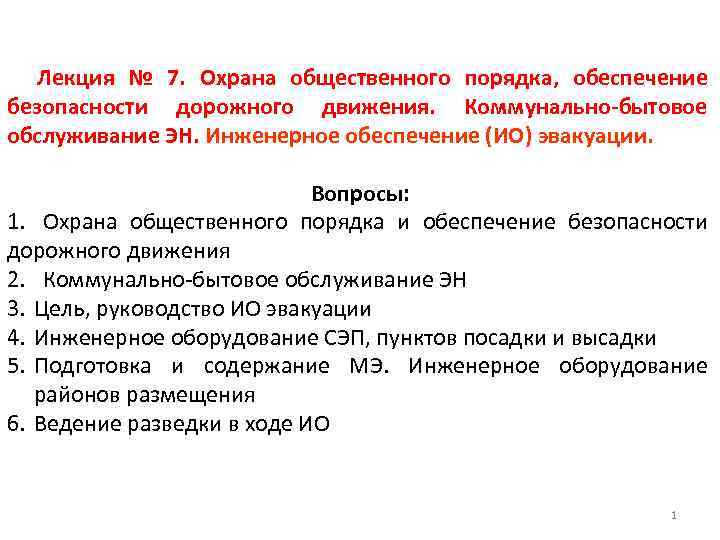 Лекция № 7. Охрана общественного порядка, обеспечение безопасности дорожного движения. Коммунально-бытовое обслуживание ЭН. Инженерное обеспечение (ИО) эвакуации.

Вопросы:
1. Охрана общественного порядка и обеспечение безопасности дорожного движения
2. Коммунально-бытовое обслуживание ЭН
3. Цель, руководство ИО эвакуации
4. Инженерное оборудование СЭП, пунктов посадки и высадки
5. Подготовка и содержание МЭ. Инженерное оборудование районов размещения
6. Ведение разведки в ходе ИО

1